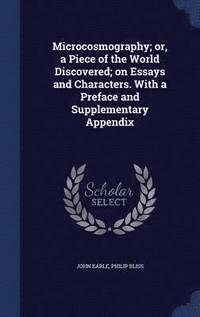 Microcosmography; or, a Piece of the World Discovered; on Essays and Characters. With a Preface and Supplementary Appendix

Scholar SELECT

JOHN EARLE, PHILIP BLISS